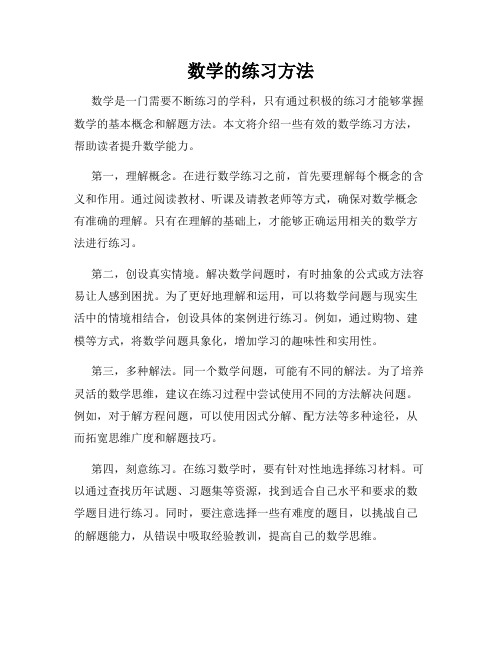 数学的练习方法

数学是一门需要不断练习的学科，只有通过积极的练习才能够掌握数学的基本概念和解题方法。本文将介绍一些有效的数学练习方法，帮助读者提升数学能力。

第一，理解概念。在进行数学练习之前，首先要理解每个概念的含义和作用。通过阅读教材、听课及请教老师等方式，确保对数学概念有准确的理解。只有在理解的基础上，才能够正确运用相关的数学方法进行练习。

第二，创设真实情境。解决数学问题时，有时抽象的公式或方法容易让人感到困扰。为了更好地理解和运用，可以将数学问题与现实生活中的情境相结合，创设具体的案例进行练习。例如，通过购物、建模等方式，将数学问题具象化，增加学习的趣味性和实用性。

第三，多种解法。同一个数学问题，可能有不同的解法。为了培养灵活的数学思维，建议在练习过程中尝试使用不同的方法解决问题。例如，对于解方程问题，可以使用因式分解、配方法等多种途径，从而拓宽思维广度和解题技巧。

第四，刻意练习。在练习数学时，要有针对性地选择练习材料。可以通过查找历年试题、习题集等资源，找到适合自己水平和要求的数学题目进行练习。同时，要注意选择一些有难度的题目，以挑战自己的解题能力，从错误中吸取经验教训，提高自己的数学思维。